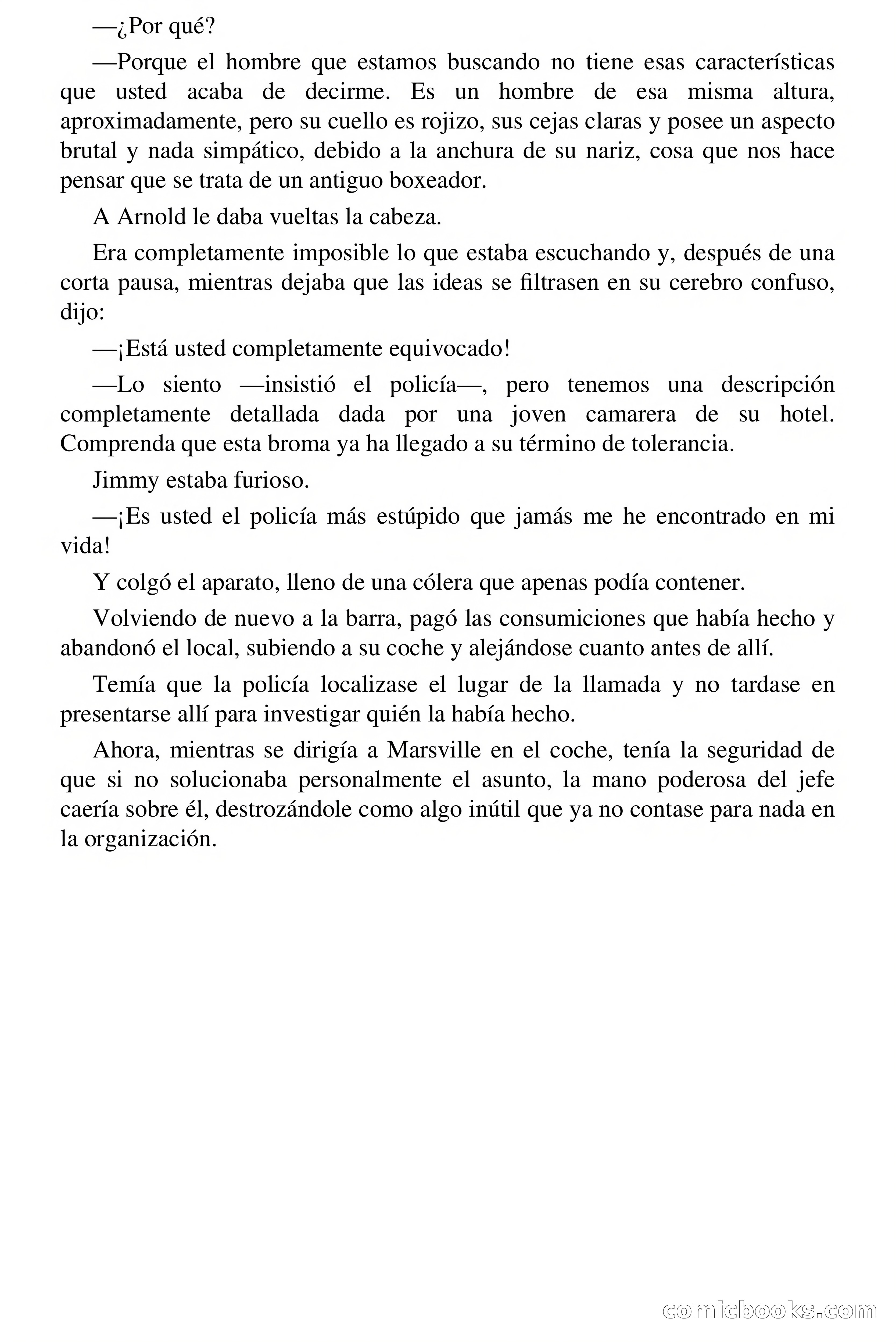 —¿Por qué?

—Porque el hombre que estamos buscando no tiene esas características que usted acaba de decirme. Es un hombre de esa misma altura, aproximadamente, pero su cuello es rojizo, sus cejas claras y posee un aspecto brutal y nada simpático, debido a la anchura de su nariz, cosa que nos hace pensar que se trata de un antiguo boxeador.

A Arnold le daba vueltas la cabeza.

Era completamente imposible lo que estaba escuchando y, después de una corta pausa, mientras dejaba que las ideas se filtrasen en su cerebro confuso, dijo:

—¡Está usted completamente equivocado!

—Lo siento —insistió el policía—, pero tenemos una descripción completamente detallada dada por una joven camarera de su hotel. Comprenda que esta broma ya ha llegado a su término de tolerancia.

Jimmy estaba furioso.

—¡Es usted el policía más estúpido que jamás me he encontrado en mi vida!

Y colgó el aparato, lleno de una cólera que apenas podía contener.

Volviendo de nuevo a la barra, pagó las consumiciones que había hecho y abandonó el local, subiendo a su coche y alejándose cuanto antes de allí.

Temía que la policía localizase el lugar de la llamada y no tardase en presentarse allí para investigar quién la había hecho.

Ahora, mientras se dirigía a Marsville en el coche, tenía la seguridad de que si no solucionaba personalmente el asunto, la mano poderosa del jefe caería sobre él, destrozándole como algo inútil que ya no contase para nada en la organización.

comicbooks.com